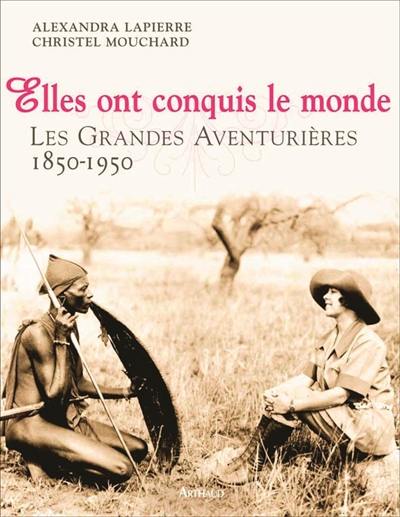 ALEXANDRA LAPIERRE
CHRISTEL MOUCHARD

Elles ont conquis le monde

LES GRANDES AVENTURIÈRES
1850-1950

ARTHAUD